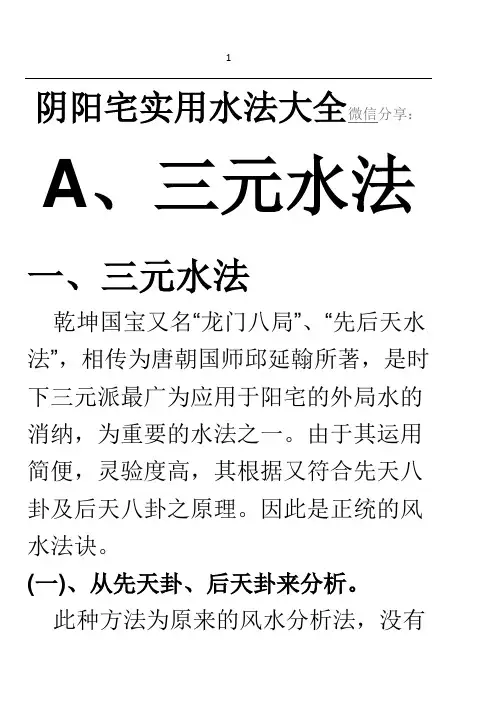 1

阴阳宅实用水法大全微信分享：

A、三元水法

一、三元水法

乾坤国宝又名“龙门八局”、“先后天水法”，相传为唐朝国师邱延翰所著，是时下三元派最广为应用于阳宅的外局水的消纳，为重要的水法之一。由于其运用简便，灵验度高，其根据又符合先天八卦及后天八卦之原理。因此是正统的风水法诀。

(一)、从先天卦、后天卦来分析。

此种方法为原来的风水分析法，没有